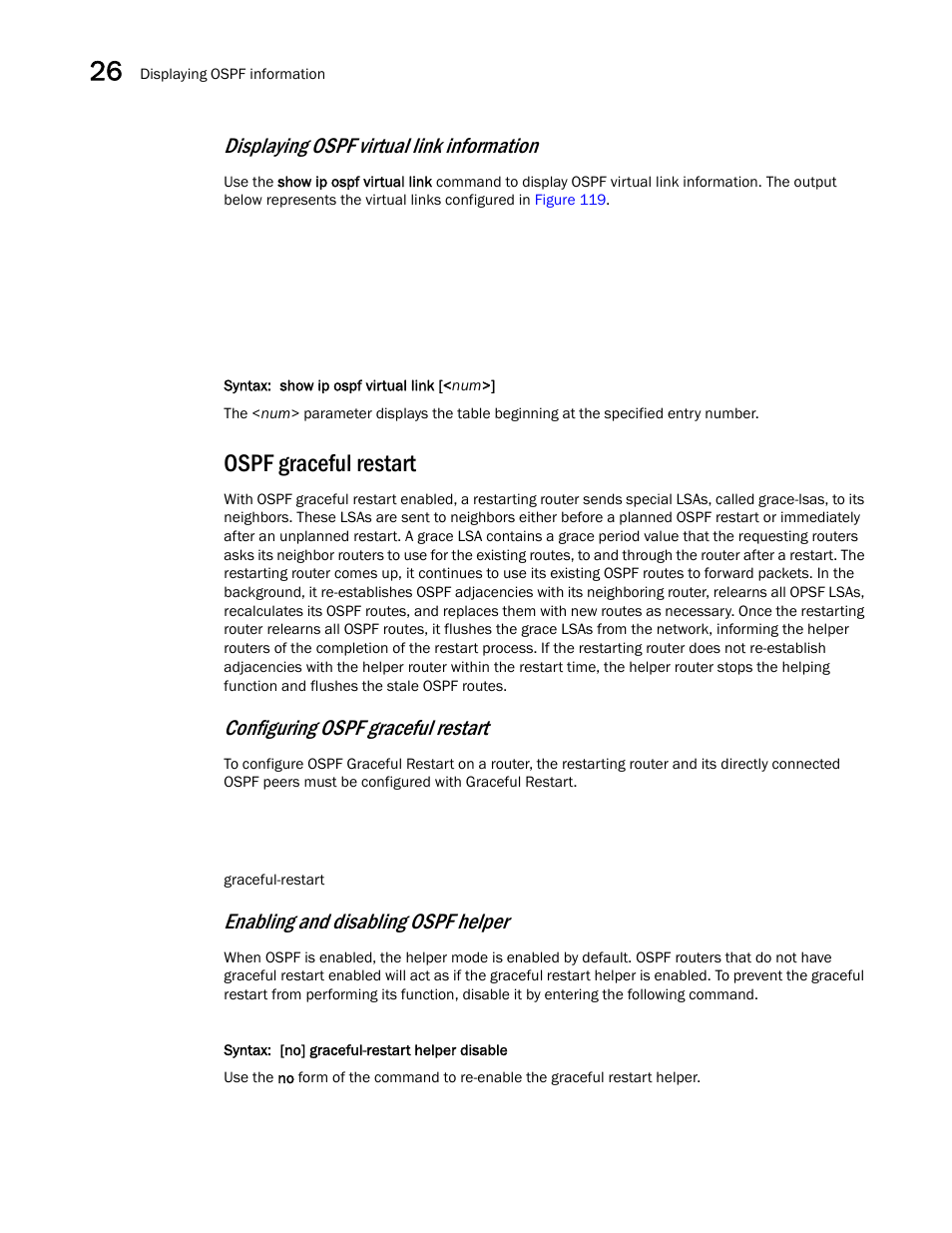 26 Displaying OSPF information

Displaying OSPF virtual link information

Use the show ip ospf virtual link command to display OSPF virtual link information. The output below represents the virtual links configured in Figure 119.

Syntax: show ip ospf virtual link [<num>]

The <num> parameter displays the table beginning at the specified entry number.

OSPF graceful restart

With OSPF graceful restart enabled, a restarting router sends special LSAs, called grace-lsas, to its neighbors. These LSAs are sent to neighbors either before a planned OSPF restart or immediately after an unplanned restart. A grace LSA contains a grace period value that the requesting routers asks its neighbor routers to use for the existing routes, to and through the router after a restart. The restarting router comes up, it continues to use its existing OSPF routes to forward packets. In the background, it re-establishes OSPF adjacencies with its neighboring router, relearns all OPSF LSAs, recalculates its OSPF routes, and replaces them with new routes as necessary. Once the restarting router relearns all OSPF routes, it flushes the grace LSAs from the network, informing the helper routers of the completion of the restart process. If the restarting router does not re-establish adjacencies with the helper router within the restart time, the helper router stops the helping function and flushes the stale OSPF routes.

Configuring OSPF graceful restart

To configure OSPF Graceful Restart on a router, the restarting router and its directly connected OSPF peers must be configured with Graceful Restart.

graceful-restart

Enabling and disabling OSPF helper

When OSPF is enabled, the helper mode is enabled by default. OSPF routers that do not have graceful restart enabled will act as if the graceful restart helper is enabled. To prevent the graceful restart from performing its function, disable it by entering the following command.

Syntax: [no] graceful-restart helper disable

Use the no form of the command to re-enable the graceful restart helper.